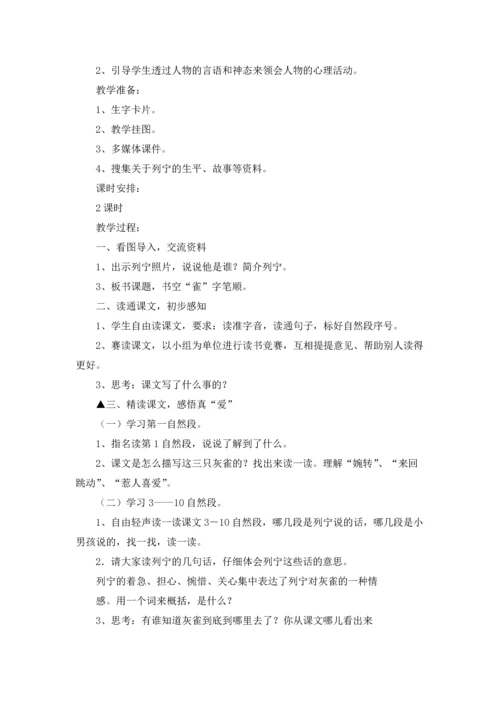 2、引导学生透过人物的言语和神态来领会人物的心理活动。

教学准备：

1、生字卡片。

2、教学挂图。

3、多媒体课件。

4、搜集关于列宁的生平、故事等资料。

课时安排：

2 课时

教学过程：

一、看图导入，交流资料

1、出示列宁照片，说说他是谁？简介列宁。

3、板书课题，书空“雀”字笔顺。

二、读通课文，初步感知

1、学生自由读课文，要求：读准字音，读通句子，标好自然段序号。

2、赛读课文，以小组为单位进行读书竞赛，互相提提意见、帮助别人读得更好。

3、思考：课文写了什么事的？

▲三、精读课文，感悟真“爱”

（一）学习第一自然段。

1、指名读第 1 自然段，说说了解到了什么。

2、课文是怎么描写这三只灰雀的？找出来读一读。理解“婉转”、“来回跳动”、“惹人喜爱”。

（二）学习 3——10 自然段。

1、自由轻声读一读课文 3－10 自然段，哪几段是列宁说的话，哪几段是小男孩说的，找一找，读一读。

2．请大家读列宁的几句话，仔细体会列宁这些话的意思。

列宁的着急、担心、惋惜、关心集中表达了列宁对灰雀的一种情感。用一个词来概括，是什么？

3、思考：有谁知道灰雀到底到哪里去了？你从课文哪儿看出来